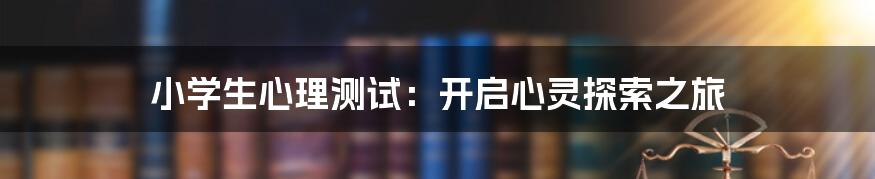 小学生心理测试：开启心灵探索之旅